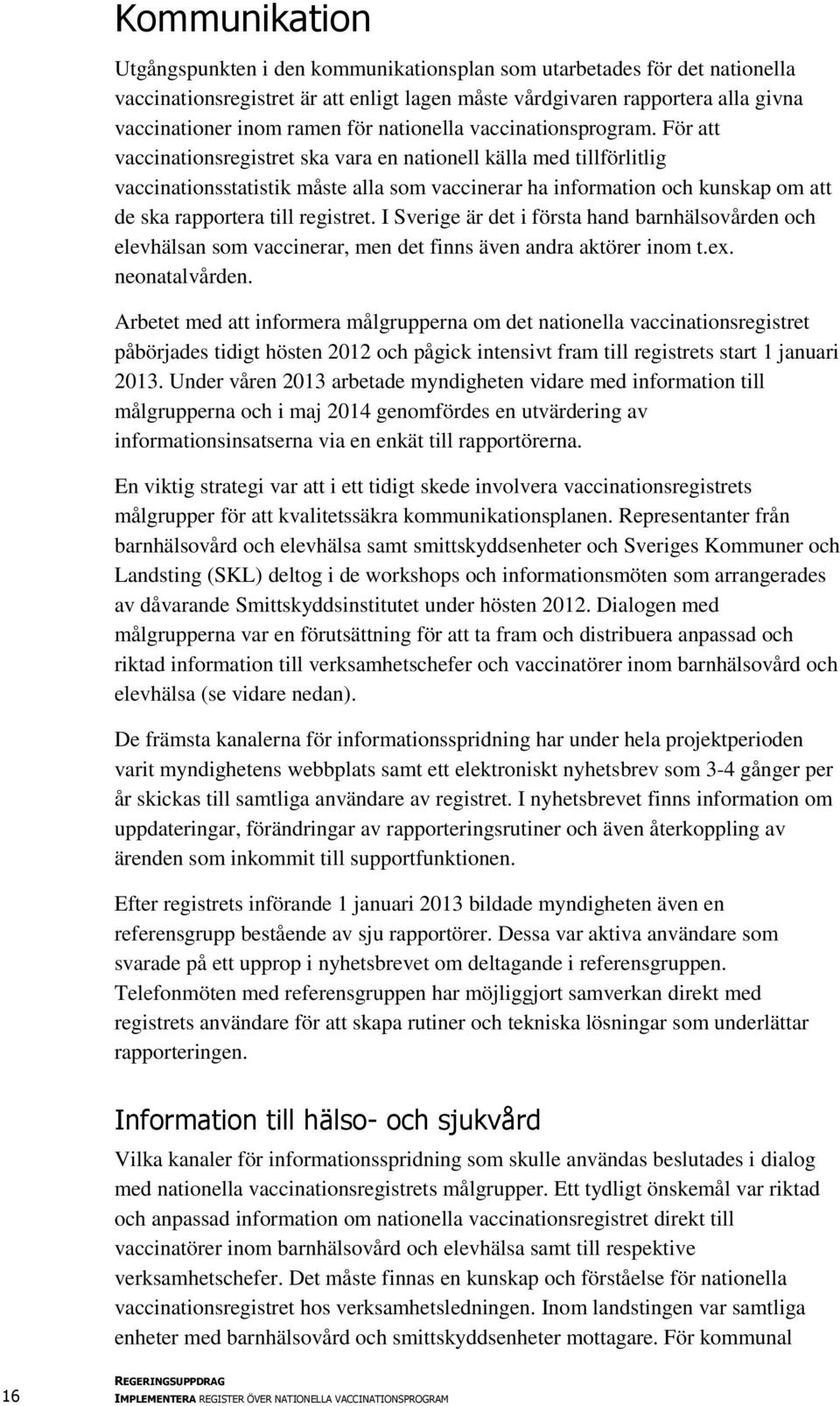 Kommunikation

Utgångspunkten i den kommunikationsplan som utarbetades för det nationella vaccinationsregistret är att enligt lagen måste vårdgivaren rapportera alla givna vaccinationer inom ramen för nationella vaccinationsprogram. För att vaccinationsregistret ska vara en nationell källa med tillförlitlig vaccinationsstatistik måste alla som vaccinerar ha information och kunskap om att de ska rapportera till registret. I Sverige är det i första hand barnhälsovården och elevhälsan som vaccinerar, men det finns även andra aktörer inom t.ex. neonatalvården.

Arbetet med att informera målgrupperna om det nationella vaccinationsregistret påbörjades tidigt hösten 2012 och pågick intensivt fram till registrets start 1 januari 2013. Under våren 2013 arbetade myndigheten vidare med information till målgrupperna och i maj 2014 genomfördes en utvärdering av informationsinsatserna via en enkät till rapportörerna.

En viktig strategi var att i ett tidigt skede involvera vaccinationsregistrets målgrupper för att kvalitetssäkra kommunikationsplanen. Representanter från barnhälsovård och elevhälsa samt smittskyddsenheter och Sveriges Kommuner och Landsting (SKL) deltog i de workshops och informationsmöten som arrangerades av dåvarande Smittskyddsinstitutet under hösten 2012. Dialogen med målgrupperna var en förutsättning för att ta fram och distribuera anpassad och riktad information till verksamhetschefer och vaccinatörer inom barnhälsovård och elevhälsa (se vidare nedan).

De främsta kanalerna för informationsspridning har under hela projektperioden varit myndighetens webbplats samt ett elektroniskt nyhetsbrev som 3-4 gånger per år skickas till samtliga användare av registret. I nyhetsbrevet finns information om uppdateringar, förändringar av rapporteringsrutiner och även återkoppling av ärenden som inkommit till supportfunktionen.

Efter registrets införande 1 januari 2013 bildade myndigheten även en referensgrupp bestående av sju rapportörer. Dessa var aktiva användare som svarade på ett upprop i nyhetsbrevet om deltagande i referensgruppen. Telefonmöten med referensgruppen har möjliggjort samverkan direkt med registrets användare för att skapa rutiner och tekniska lösningar som underlättar rapporteringen.

Information till hälso- och sjukvård

Vilka kanaler för informationsspridning som skulle användas beslutades i dialog med nationella vaccinationsregistrets målgrupper. Ett tydligt önskemål var riktad och anpassad information om nationella vaccinationsregistret direkt till vaccinatörer inom barnhälsovård och elevhälsa samt till respektive verksamhetschefer. Det måste finnas en kunskap och förståelse för nationella vaccinationsregistret hos verksamhetsledningen. Inom landstingen var samtliga enheter med barnhälsovård och smittskyddsenheter mottagare. För kommunal

16

REGERINGSUPPDRAG
IMPLEMENTERA REGISTER ÖVER NATIONELLA VACCINATIONSPROGRAM